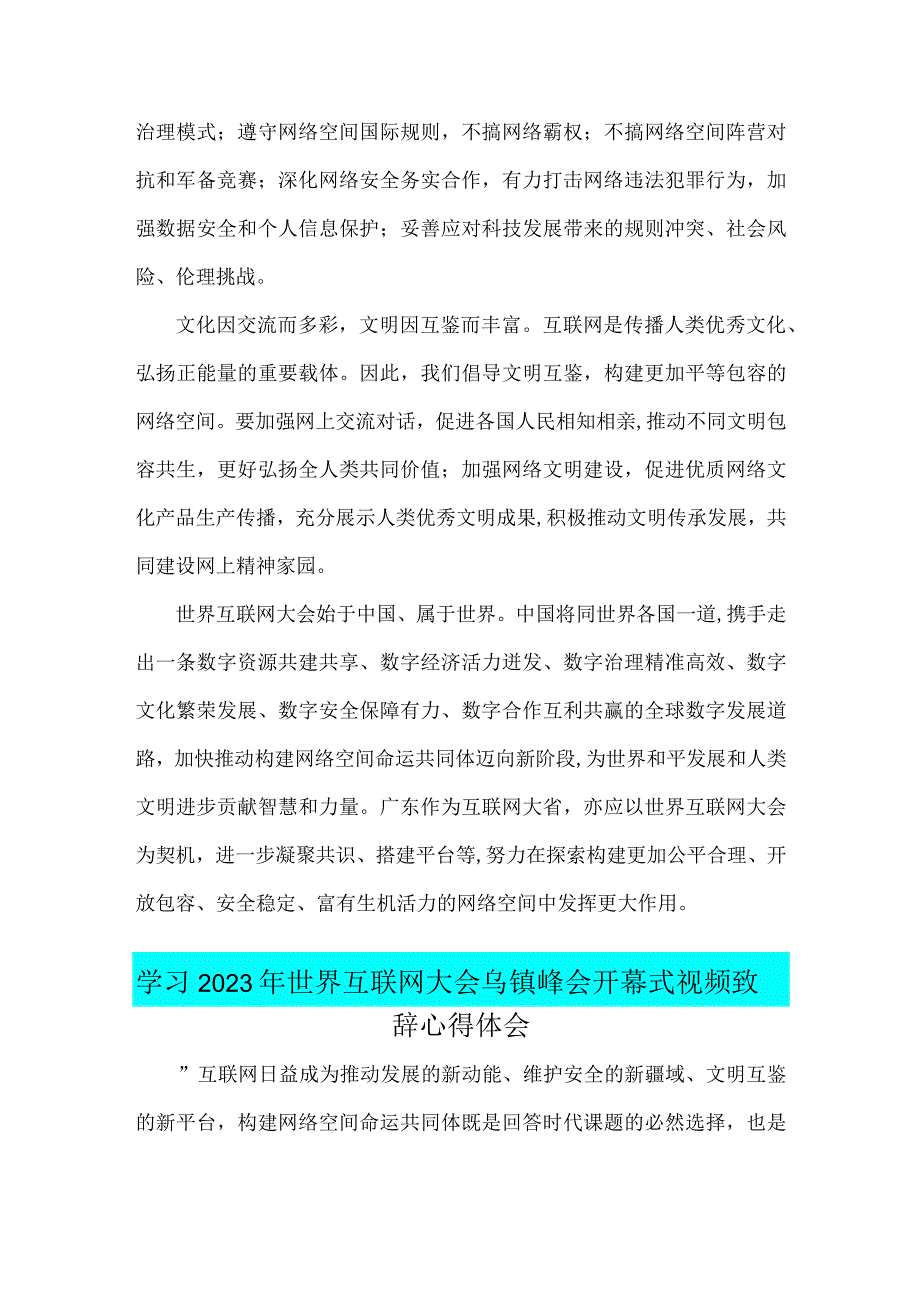 治理模式；遵守网络空间国际规则，不搞网络霸权；不搞网络空间阵营对抗和军备竞赛；深化网络安全务实合作，有力打击网络违法犯罪行为，加强数据安全和个人信息保护；妥善应对科技发展带来的规则冲突、社会风险、伦理挑战。

文化因交流而多彩，文明因互鉴而丰富。互联网是传播人类优秀文化、弘扬正能量的重要载体。因此，我们倡导文明互鉴，构建更加平等包容的网络空间。要加强网上交流对话，促进各国人民相知相亲，推动不同文明包容共生，更好弘扬全人类共同价值；加强网络文明建设，促进优质网络文化产品生产传播，充分展示人类优秀文明成果，积极推动文明传承发展，共同建设网上精神家园。

世界互联网大会始于中国、属于世界。中国将同世界各国一道，携手走出一条数字资源共建共享、数字经济活力迸发、数字治理精准高效、数字文化繁荣发展、数字安全保障有力、数字合作互利共赢的全球数字发展道路，加快推动构建网络空间命运共同体迈向新阶段，为世界和平发展和人类文明进步贡献智慧和力量。广东作为互联网大省，亦应以世界互联网大会为契机，进一步凝聚共识、搭建平台等，努力在探索构建更加公平合理、开放包容、安全稳定、富有生机活力的网络空间中发挥更大作用。

学习2023年世界互联网大会乌镇峰会开幕式视频致辞心得体会

”互联网日益成为推动发展的新动能、维护安全的新疆域、文明互鉴的新平台，构建网络空间命运共同体既是回答时代课题的必然选择，也是